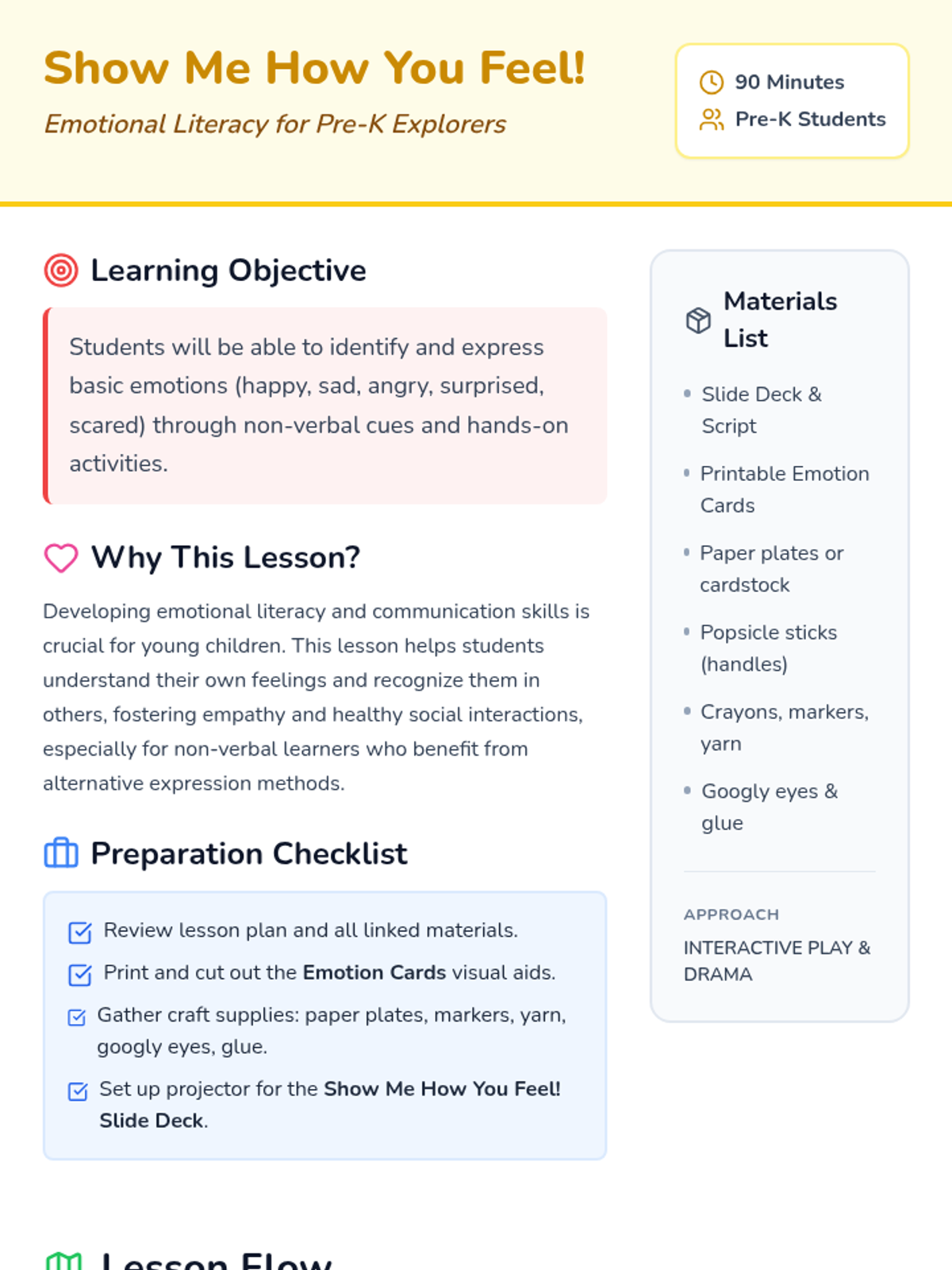 Show Me How You Feel!

Emotional Literacy for Pre-K Explorers

90 Minutes
Pre-K Students

Learning Objective

Students will be able to identify and express basic emotions (happy, sad, angry, surprised, scared) through non-verbal cues and hands-on activities.

Why This Lesson?

Developing emotional literacy and communication skills is crucial for young children. This lesson helps students understand their own feelings and recognize them in others, fostering empathy and healthy social interactions, especially for non-verbal learners who benefit from alternative expression methods.

Preparation Checklist

☑ Review lesson plan and all linked materials.
☑ Print and cut out the Emotion Cards visual aids.
☑ Gather craft supplies: paper plates, markers, yarn, googly eyes, glue.
☑ Set up projector for the Show Me How You Feel! Slide Deck.

Lesson Flow

Materials List

• Slide Deck & Script
• Printable Emotion Cards
• Paper plates or cardstock
• Popsicle sticks (handles)
• Crayons, markers, yarn
• Googly eyes & glue

APPROACH
INTERACTIVE PLAY & DRAMA